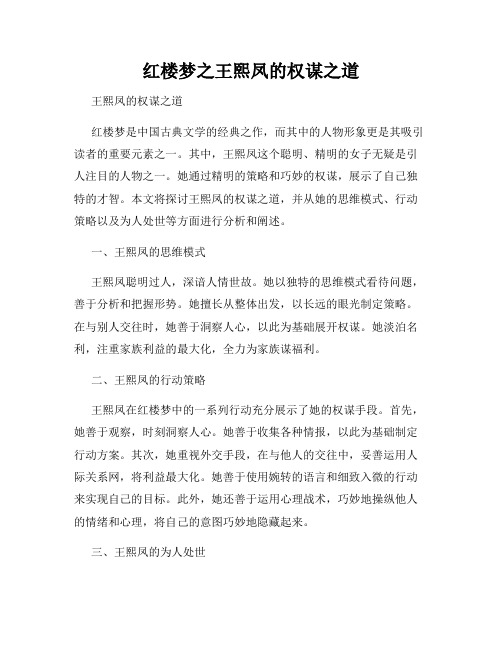 红楼梦之王熙凤的权谋之道

王熙凤的权谋之道

红楼梦是中国古典文学的经典之作，而其中的人物形象更是其吸引读者的重要元素之一。其中，王熙凤这个聪明、精明的女子无疑是引人注目的人物之一。她通过精明的策略和巧妙的权谋，展示了自己独特的才智。本文将探讨王熙凤的权谋之道，并从她的思维模式、行动策略以及为人处世等方面进行分析和阐述。

一、王熙凤的思维模式

王熙凤聪明过人，深谙人情世故。她以独特的思维模式看待问题，善于分析和把握形势。她擅长从整体出发，以长远的眼光制定策略。在与别人交往时，她善于洞察人心，以此为基础展开权谋。她淡泊名利，注重家族利益的最大化，全力为家族谋福利。

二、王熙凤的行动策略

王熙凤在红楼梦中的一系列行动充分展示了她的权谋手段。首先，她善于观察，时刻洞察人心。她善于收集各种情报，以此为基础制定行动方案。其次，她重视外交手段，在与他人的交往中，妥善运用人际关系网，将利益最大化。她善于使用婉转的语言和细致入微的行动来实现自己的目标。此外，她还善于运用心理战术，巧妙地操纵他人的情绪和心理，将自己的意图巧妙地隐藏起来。

三、王熙凤的为人处世